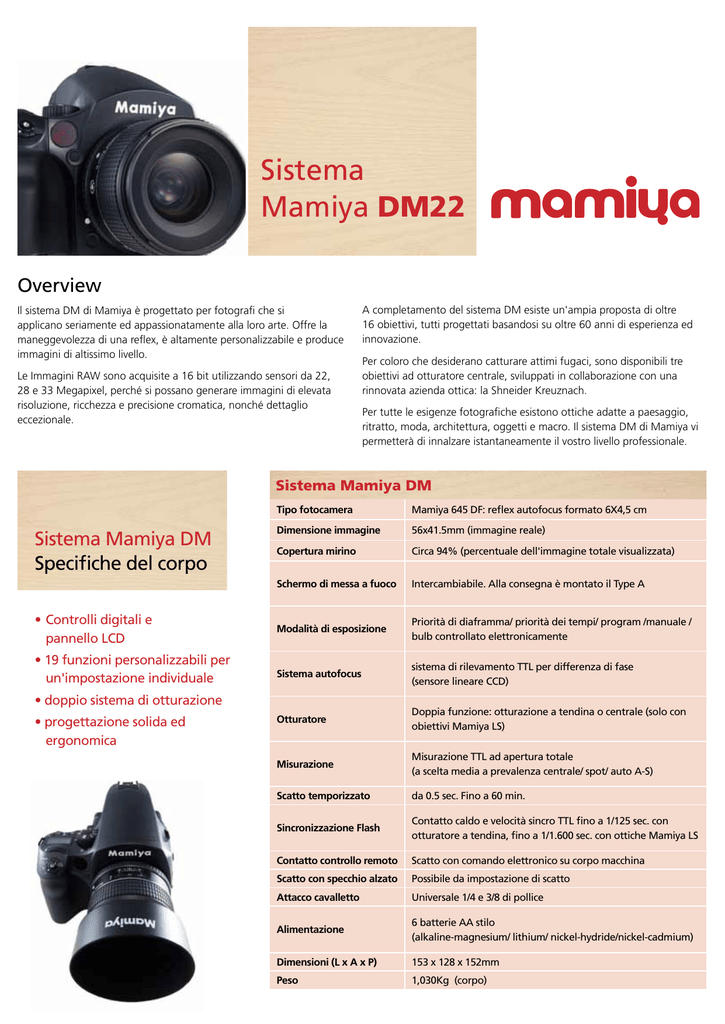 Mamiya

Sistema
Mamiya DM22

mamiya

Overview

Il sistema DM di Mamiya è progettato per fotografi che si applicano seriamente ed appassionatamente alla loro arte. Offre la maneggevolezza di una reflex, è altamente personalizzabile e produce immagini di altissimo livello.

Le Immagini RAW sono acquisite a 16 bit utilizzando sensori da 22, 28 e 33 Megapixel, perché si possano generare immagini di elevata risoluzione, ricchezza e precisione cromatica, nonché dettaglio eccezionale.

A completamento del sistema DM esiste un'ampia proposta di oltre 16 obiettivi, tutti progettati basandosi su oltre 60 anni di esperienza ed innovazione.

Per coloro che desiderano catturare attimi fugaci, sono disponibili tre obiettivi ad otturatore centrale, sviluppati in collaborazione con una rinnovata azienda ottica: la Shneider Kreuznach.

Per tutte le esigenze fotografiche esistono ottiche adatte a paesaggio, ritratto, moda, architettura, oggetti e macro. Il sistema DM di Mamiya vi permetterà di innalzare istantaneamente il vostro livello professionale.

Sistema Mamiya DM
Specifiche del corpo

• Controlli digitali e pannello LCD
• 19 funzioni personalizzabili per un'impostazione individuale
• doppio sistema di otturazione
• progettazione solida ed ergonomica

Mamiya

Mamiya

Sistema Mamiya DM

| | |
|---|---|
| Tipo fotocamera | Mamiya 645 DF: reflex autofocus formato 6X4,5 cm |
| Dimensione immagine | 56x41.5mm (immagine reale) |
| Copertura mirino | Circa 94% (percentuale dell'immagine totale visualizzata) |
| Schermo di messa a fuoco | Intercambiabile. Alla consegna è montato il Type A |
| Modalità di esposizione | Priorità di diaframma/ priorità dei tempi/ program /manuale / bulb controllato elettronicamente |
| Sistema autofocus | sistema di rilevamento TTL per differenza di fase (sensore lineare CCD) |
| Otturatore | Doppia funzione: otturazione a tendina o centrale (solo con obiettivi Mamiya LS) |
| Misurazione | Misurazione TTL ad apertura totale (a scelta media a prevalenza centrale/ spot/ auto A-S) |
| Scatto temporizzato | da 0.5 sec. Fino a 60 min. |
| Sincronizzazione Flash | Contatto caldo e velocità sincro TTL fino a 1/125 sec. con otturatore a tendina, fino a 1/1.600 sec. con ottiche Mamiya LS |
| Contatto controllo remoto | Scatto con comando elettronico su corpo macchina |
| Scatto con specchio alzato | Possibile da impostazione di scatto |
| Attacco cavalletto | Universale 1/4 e 3/8 di pollice |
| Alimentazione | 6 batterie AA stilo (alkaline-magnesium/ lithium/ nickel-hydride/nickel-cadmium) |
| Dimensioni (L x A x P) | 153 x 128 x 152mm |
| Peso | 1,030Kg (corpo) |